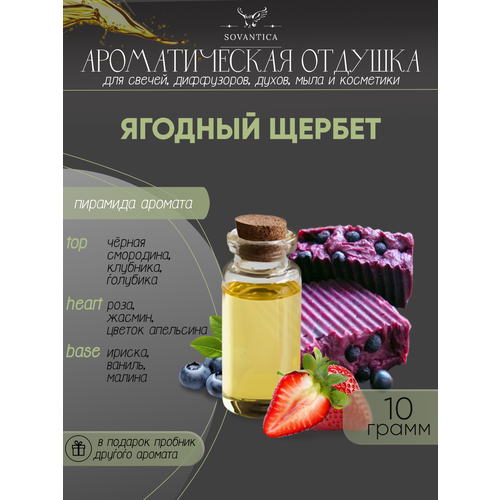 SOVANTICA

АРОМАТИЧЕСКАЯ ОТДУШКА
для свечей, диффузоров, духов, мыла и косметики

ЯГОДНЫЙ ЩЕРБЕТ

пирамида аромата

top чёрная смородина, клубника, голубика

heart роза, жасмин, цветок апельсина

base ириска, ваниль, малина

10 грамм

в подарок пробник другого аромата